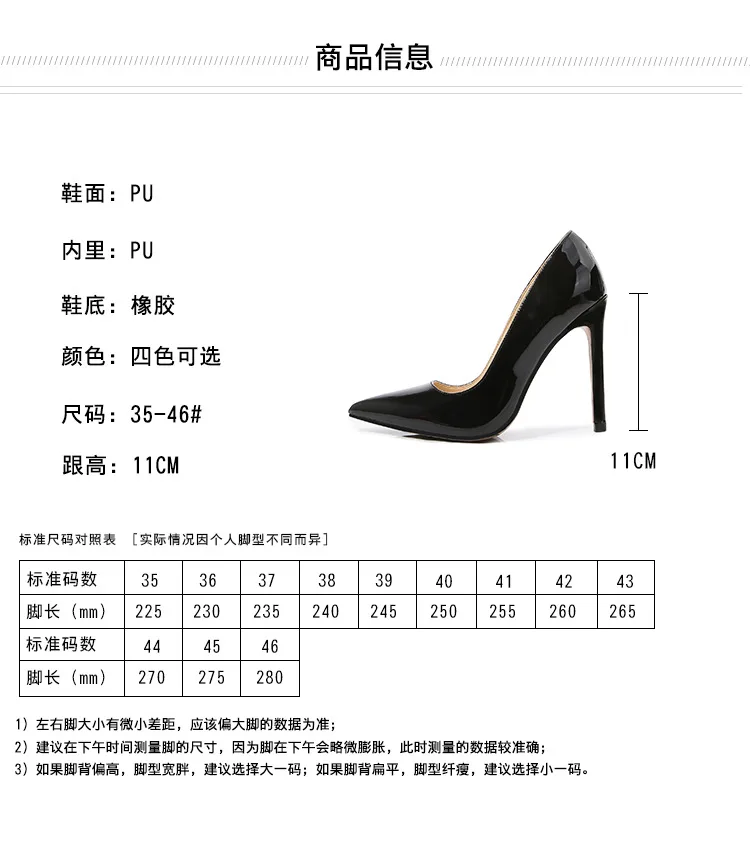 商品信息

鞋面：PU

内里：PU

鞋底：橡胶

颜色：四色可选

尺码：35-46#

跟高：11CM

11CM

标准尺码对照表 ［实际情况因个人脚型不同而异］

| 标准码数 | 35 | 36 | 37 | 38 | 39 | 40 | 41 | 42 | 43 |
|---|---|---|---|---|---|---|---|---|---|
| 脚长（mm） | 225 | 230 | 235 | 240 | 245 | 250 | 255 | 260 | 265 |
| 标准码数 | 44 | 45 | 46 | | | | | | |
| 脚长（mm） | 270 | 275 | 280 | | | | | | |

1）左右脚大小有微小差距，应该偏大脚的数据为准；
2）建议在下午时间测量脚的尺寸，因为脚在下午会略微膨胀，此时测量的数据较准确；
3）如果脚背偏高，脚型宽胖，建议选择大一码；如果脚背扁平，脚型纤瘦，建议选择小一码。